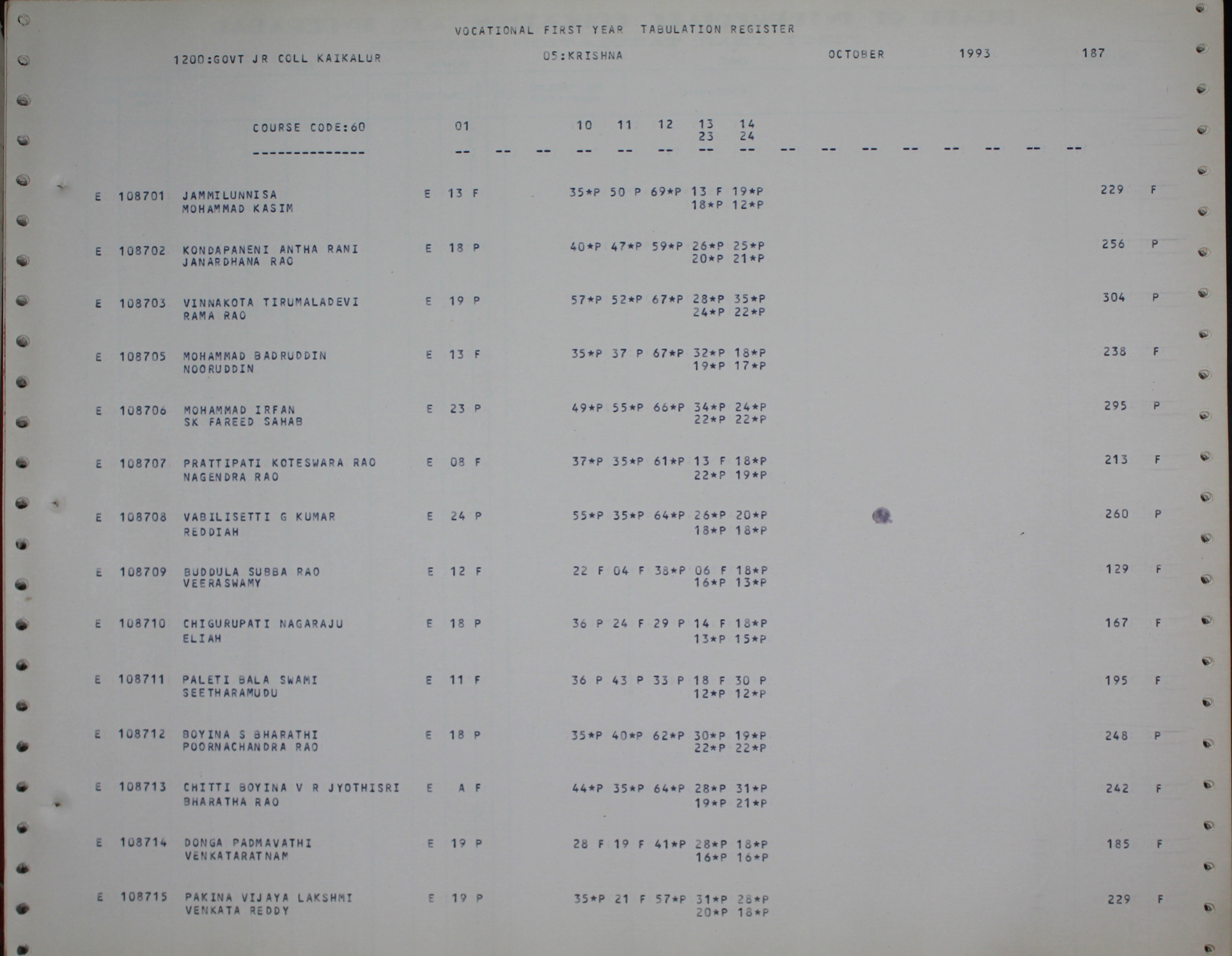 VOCATIONAL FIRST YEAR TABULATION REGISTER

1200:GOVT JR COLL KAIKALUR 05:KRISHNA OCTOBER 1993 187

COURSE CODE:60 01 10 11 12 13 14
23 24
-------------- -- -- -- -- -- -- -- -- -- -- -- -- -- -- -- --

E 108701 JAMMILUNNISA E 13 F 35*P 50 P 69*P 13 F 19*P 229 F
MOHAMMAD KASIM 18*P 12*P

E 108702 KONDAPANENI ANTHA RANI E 18 P 40*P 47*P 59*P 26*P 25*P 256 P
JANARDHANA RAO 20*P 21*P

E 108703 VINNAKOTA TIRUMALADEVI E 19 P 57*P 52*P 67*P 28*P 35*P 304 P
RAMA RAO 24*P 22*P

E 108705 MOHAMMAD BADRUDDIN E 13 F 35*P 37 P 67*P 32*P 18*P 238 F
NOORUDDIN 19*P 17*P

E 108706 MOHAMMAD IRFAN E 23 P 49*P 55*P 66*P 34*P 24*P 295 P
SK FAREED SAHAB 22*P 22*P

E 108707 PRATTIPATI KOTESWARA RAO E 08 F 37*P 35*P 61*P 13 F 18*P 213 F
NAGENDRA RAO 22*P 19*P

E 108708 VABILISETTI G KUMAR E 24 P 55*P 35*P 64*P 26*P 20*P 260 P
REDDIAH 18*P 18*P

E 108709 BUDDULA SUBBA RAO E 12 F 22 F 04 F 38*P 06 F 18*P 129 F
VEERASWAMY 16*P 13*P

E 108710 CHIGURUPATI NAGARAJU E 18 P 36 P 24 F 29 P 14 F 18*P 167 F
ELIAH 13*P 15*P

E 108711 PALETI BALA SWAMI E 11 F 36 P 43 P 33 P 18 F 30 P 195 F
SEETHARAMUDU 12*P 12*P

E 108712 BOYINA S BHARATHI E 18 P 35*P 40*P 62*P 30*P 19*P 248 P
POORNACHANDRA RAO 22*P 22*P

E 108713 CHITTI BOYINA V R JYOTHISRI E A F 44*P 35*P 64*P 28*P 31*P 242 F
BHARATHA RAO 19*P 21*P

E 108714 DONGA PADMAVATHI E 19 P 28 F 19 F 41*P 28*P 18*P 185 F
VENKATARATNAM 16*P 16*P

E 108715 PAKINA VIJAYA LAKSHMI E 19 P 35*P 21 F 57*P 31*P 28*P 229 F
VENKATA REDDY 20*P 18*P